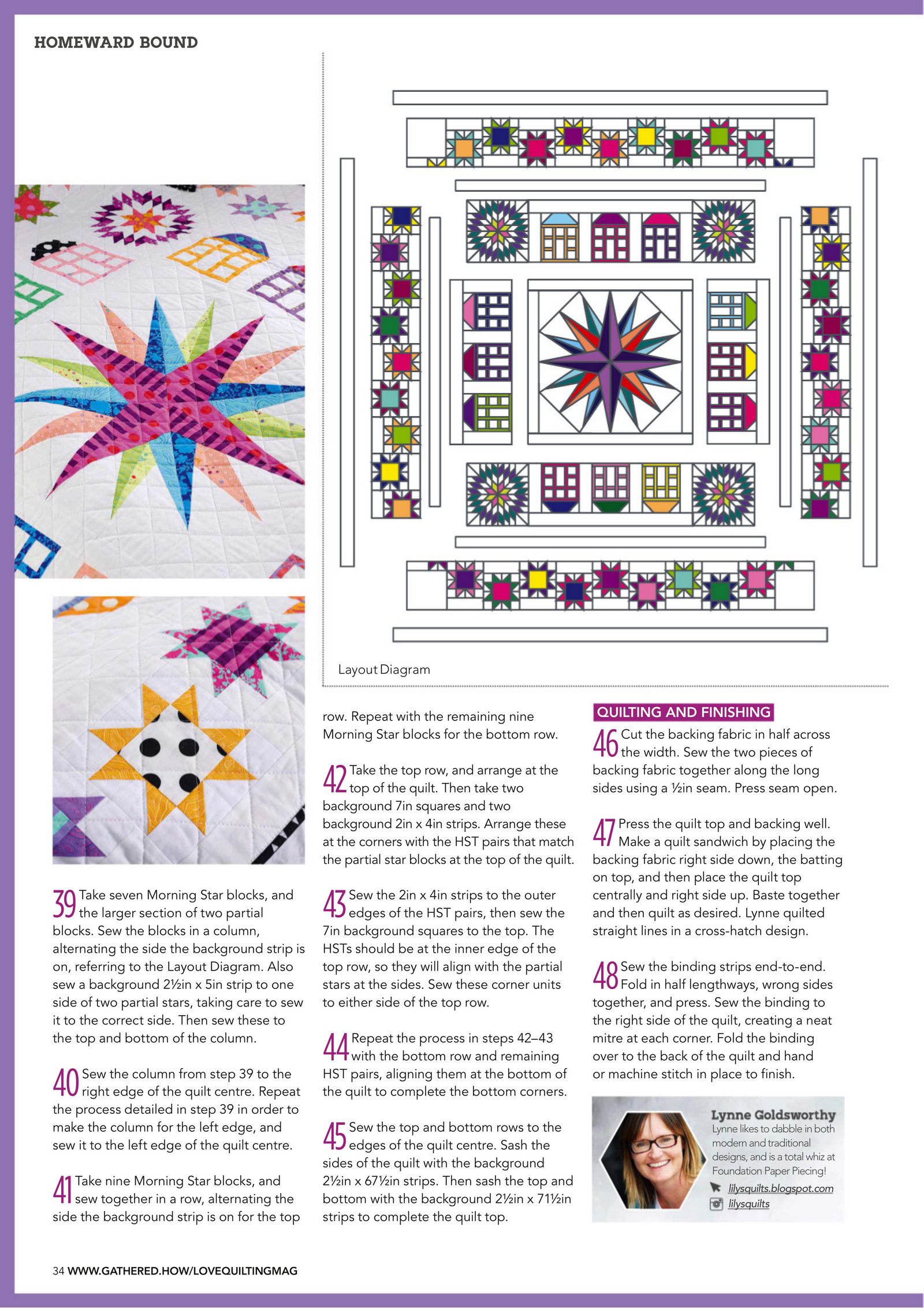 HOMEWARD BOUND

Layout Diagram

39 Take seven Morning Star blocks, and the larger section of two partial blocks. Sew the blocks in a column, alternating the side the background strip is on, referring to the Layout Diagram. Also sew a background 2½in x 5in strip to one side of two partial stars, taking care to sew it to the correct side. Then sew these to the top and bottom of the column.

40 Sew the column from step 39 to the right edge of the quilt centre. Repeat the process detailed in step 39 in order to make the column for the left edge, and sew it to the left edge of the quilt centre.

41 Take nine Morning Star blocks, and sew together in a row, alternating the side the background strip is on for the top row. Repeat with the remaining nine Morning Star blocks for the bottom row.

42 Take the top row, and arrange at the top of the quilt. Then take two background 7in squares and two background 2in x 4in strips. Arrange these at the corners with the HST pairs that match the partial star blocks at the top of the quilt.

43 Sew the 2in x 4in strips to the outer edges of the HST pairs, then sew the 7in background squares to the top. The HSTs should be at the inner edge of the top row, so they will align with the partial stars at the sides. Sew these corner units to either side of the top row.

44 Repeat the process in steps 42–43 with the bottom row and remaining HST pairs, aligning them at the bottom of the quilt to complete the bottom corners.

45 Sew the top and bottom rows to the edges of the quilt centre. Sash the sides of the quilt with the background 2½in x 67½in strips. Then sash the top and bottom with the background 2½in x 71½in strips to complete the quilt top.

QUILTING AND FINISHING

46 Cut the backing fabric in half across the width. Sew the two pieces of backing fabric together along the long sides using a ½in seam. Press seam open.

47 Press the quilt top and backing well. Make a quilt sandwich by placing the backing fabric right side down, the batting on top, and then place the quilt top centrally and right side up. Baste together and then quilt as desired. Lynne quilted straight lines in a cross-hatch design.

48 Sew the binding strips end-to-end. Fold in half lengthways, wrong sides together, and press. Sew the binding to the right side of the quilt, creating a neat mitre at each corner. Fold the binding over to the back of the quilt and hand or machine stitch in place to finish.

Lynne Goldsworthy
Lynne likes to dabble in both modern and traditional designs, and is a total whiz at Foundation Paper Piecing!
lilysquilts.blogspot.com
lilysquilts

34 WWW.GATHERED.HOW/LOVEQUILTINGMAG